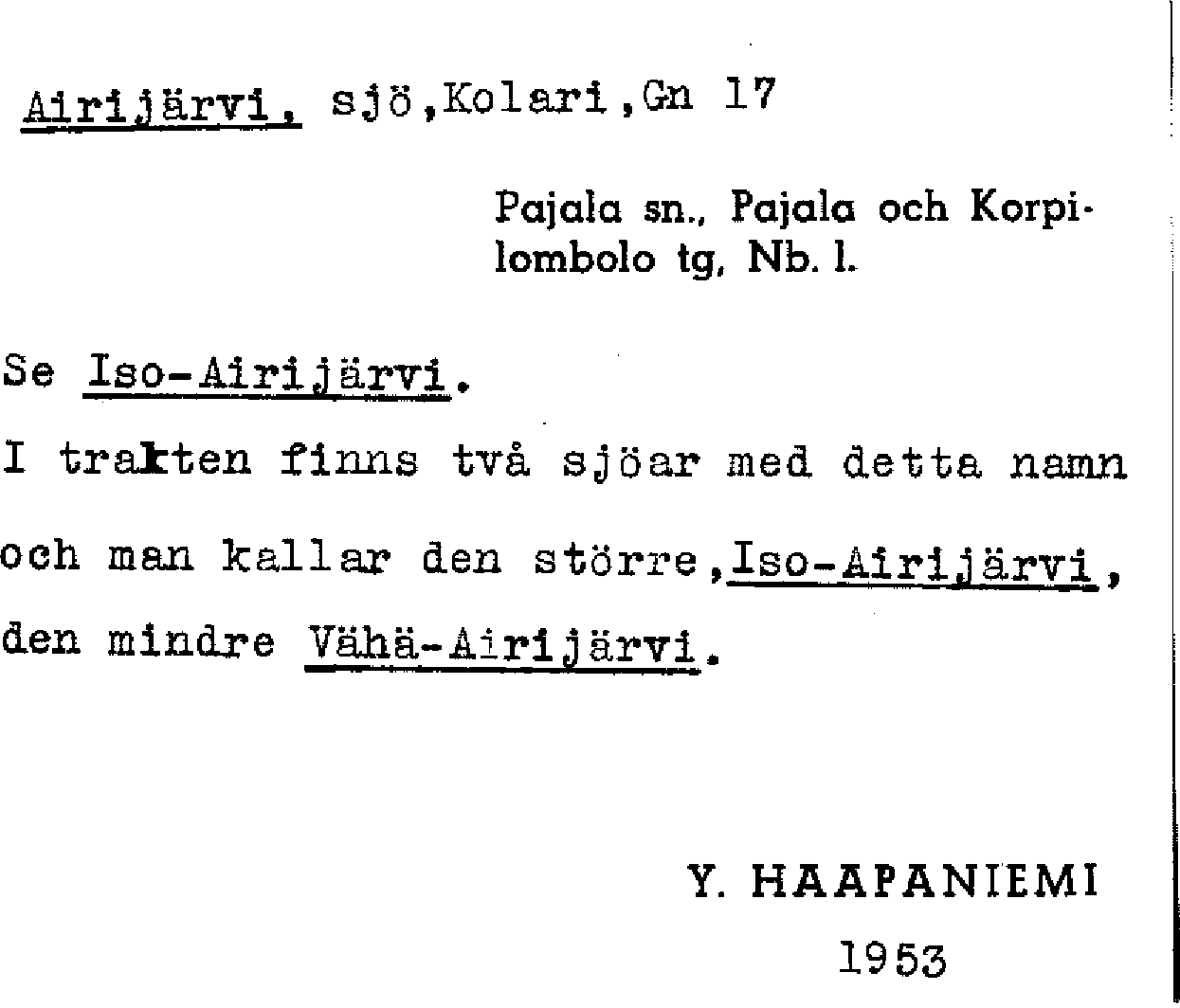 Airijärvi, sjö,Kolari,Gn 17

Pajala sn., Pajala och Korpilombolo tg, Nb. l.

Se Iso-Airijärvi.

I trakten finns två sjöar med detta namn och man kallar den större,Iso-Airijärvi, den mindre Vähä-Airijärvi.

Y. HAAPANIEMI
1953